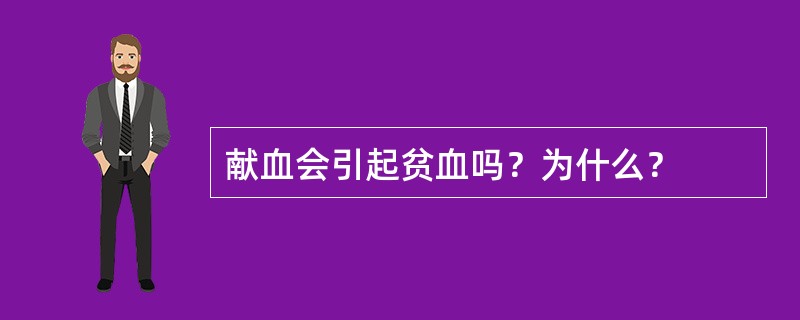 献血会引起贫血吗？为什么？